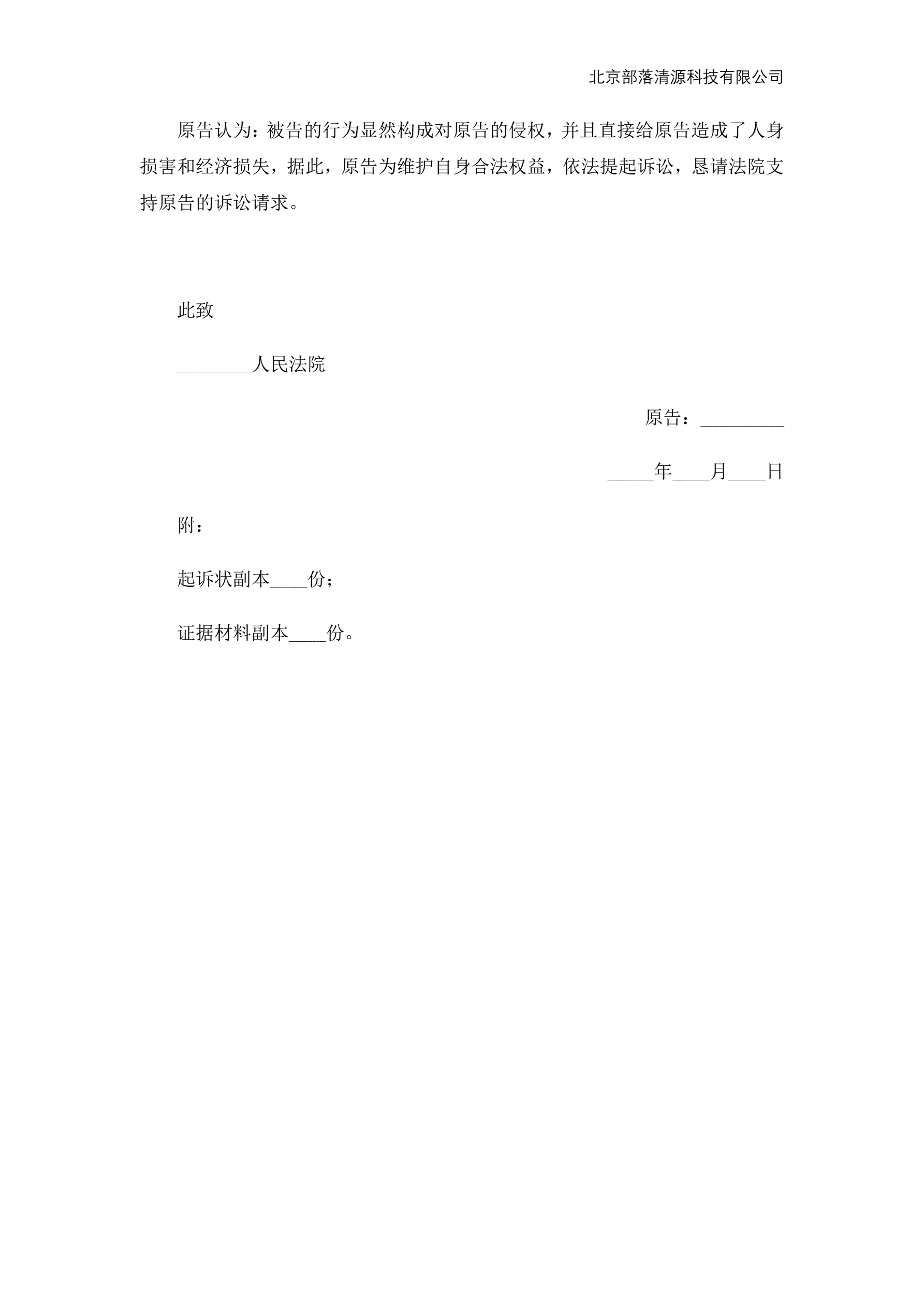 北京部落清源科技有限公司

原告认为：被告的行为显然构成对原告的侵权，并且直接给原告造成了人身损害和经济损失，据此，原告为维护自身合法权益，依法提起诉讼，恳请法院支持原告的诉讼请求。

此致

________人民法院

原告：_________

_____年____月____日

附：

起诉状副本____份；

证据材料副本____份。